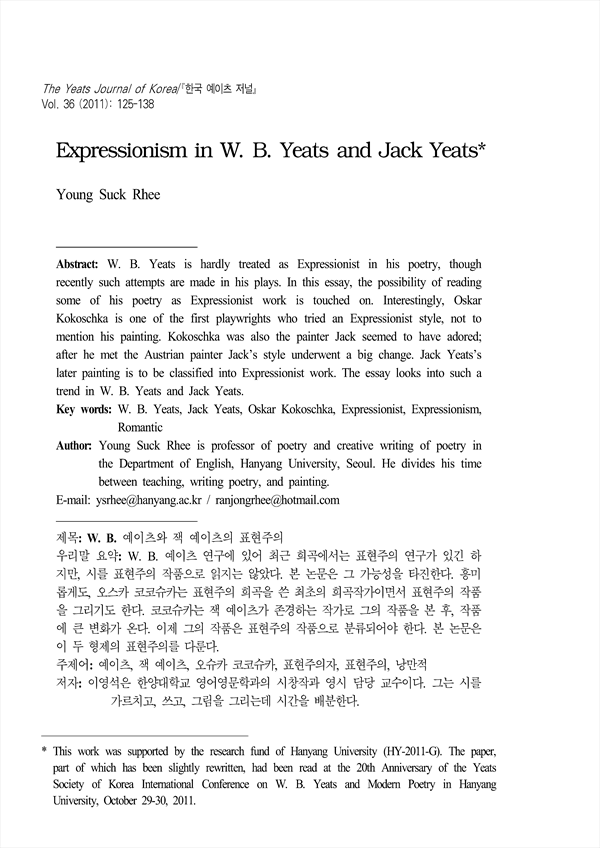 The Yeats Journal of Korea/『한국 예이츠 저널』
Vol. 36 (2011): 125-138

Expressionism in W. B. Yeats and Jack Yeats*

Young Suck Rhee

Abstract: W. B. Yeats is hardly treated as Expressionist in his poetry, though recently such attempts are made in his plays. In this essay, the possibility of reading some of his poetry as Expressionist work is touched on. Interestingly, Oskar Kokoschka is one of the first playwrights who tried an Expressionist style, not to mention his painting. Kokoschka was also the painter Jack seemed to have adored; after he met the Austrian painter Jack's style underwent a big change. Jack Yeats's later painting is to be classified into Expressionist work. The essay looks into such a trend in W. B. Yeats and Jack Yeats.

Key words: W. B. Yeats, Jack Yeats, Oskar Kokoschka, Expressionist, Expressionism, Romantic

Author: Young Suck Rhee is professor of poetry and creative writing of poetry in the Department of English, Hanyang University, Seoul. He divides his time between teaching, writing poetry, and painting.

E-mail: ysrhee@hanyang.ac.kr / ranjongrhee@hotmail.com

제목: W. B. 예이츠와 잭 예이츠의 표현주의

우리말 요약: W. B. 예이츠 연구에 있어 최근 희곡에서는 표현주의 연구가 있긴 하지만, 시를 표현주의 작품으로 읽지는 않았다. 본 논문은 그 가능성을 타진한다. 흥미롭게도, 오스카 코코슈카는 표현주의 희곡을 쓴 최초의 희곡작가이면서 표현주의 작품을 그리기도 한다. 코코슈카는 잭 예이츠가 존경하는 작가로 그의 작품을 본 후, 작품에 큰 변화가 온다. 이제 그의 작품은 표현주의 작품으로 분류되어야 한다. 본 논문은 이 두 형제의 표현주의를 다룬다.

주제어: 예이츠, 잭 예이츠, 오슈카 코코슈카, 표현주의자, 표현주의, 낭만적

저자: 이영석은 한양대학교 영어영문학과의 시창작과 영시 담당 교수이다. 그는 시를 가르치고, 쓰고, 그림을 그리는데 시간을 배분한다.

* This work was supported by the research fund of Hanyang University (HY-2011-G). The paper, part of which has been slightly rewritten, had been read at the 20th Anniversary of the Yeats Society of Korea International Conference on W. B. Yeats and Modern Poetry in Hanyang University, October 29-30, 2011.